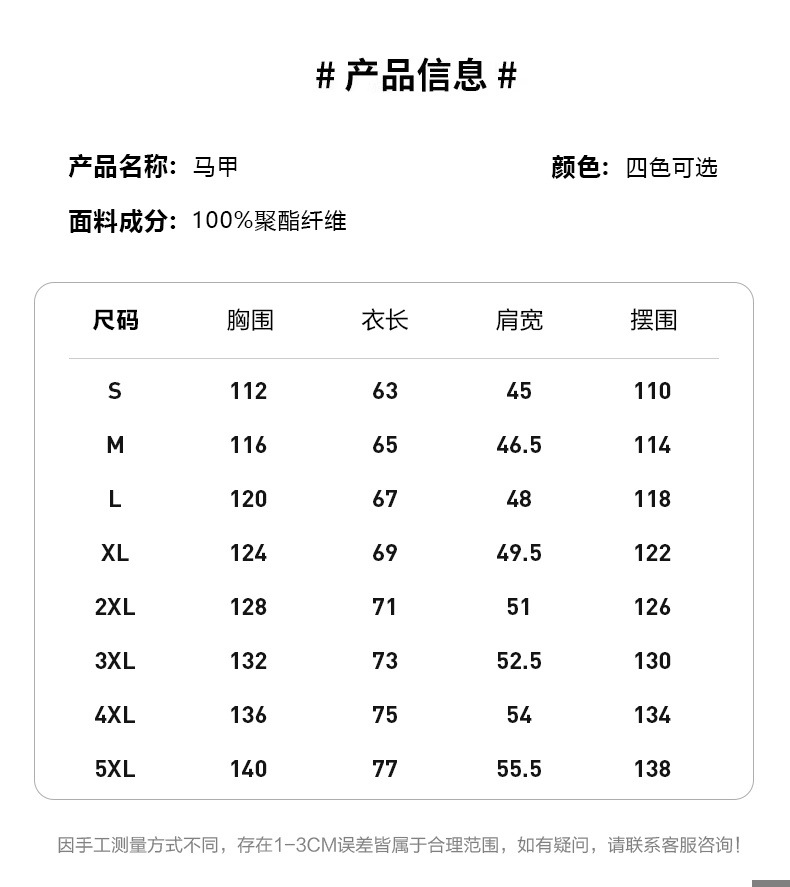 # 产品信息 #

产品名称：马甲

颜色：四色可选

面料成分：100%聚酯纤维

| 尺码 | 胸围 | 衣长 | 肩宽 | 摆围 |
|---|---|---|---|---|
| S | 112 | 63 | 45 | 110 |
| M | 116 | 65 | 46.5 | 114 |
| L | 120 | 67 | 48 | 118 |
| XL | 124 | 69 | 49.5 | 122 |
| 2XL | 128 | 71 | 51 | 126 |
| 3XL | 132 | 73 | 52.5 | 130 |
| 4XL | 136 | 75 | 54 | 134 |
| 5XL | 140 | 77 | 55.5 | 138 |

因手工测量方式不同，存在1-3CM误差皆属于合理范围，如有疑问，请联系客服咨询！